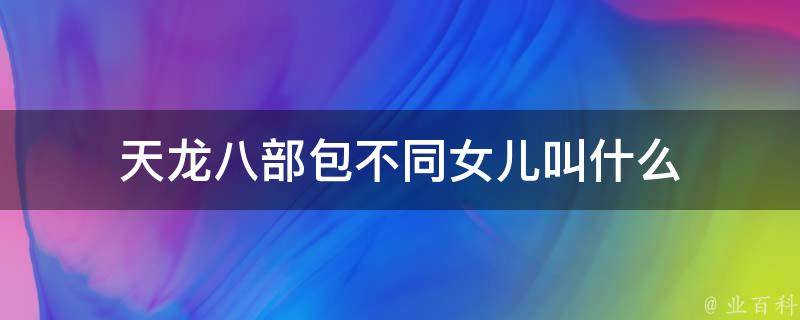 天龙八部包不同女儿叫什么

@ 业百科